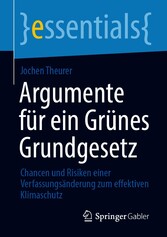 }essentials{

Jochen Theurer

Argumente für ein Grünes Grundgesetz

Chancen und Risiken einer Verfassungsänderung zum effektiven Klimaschutz

Springer Gabler